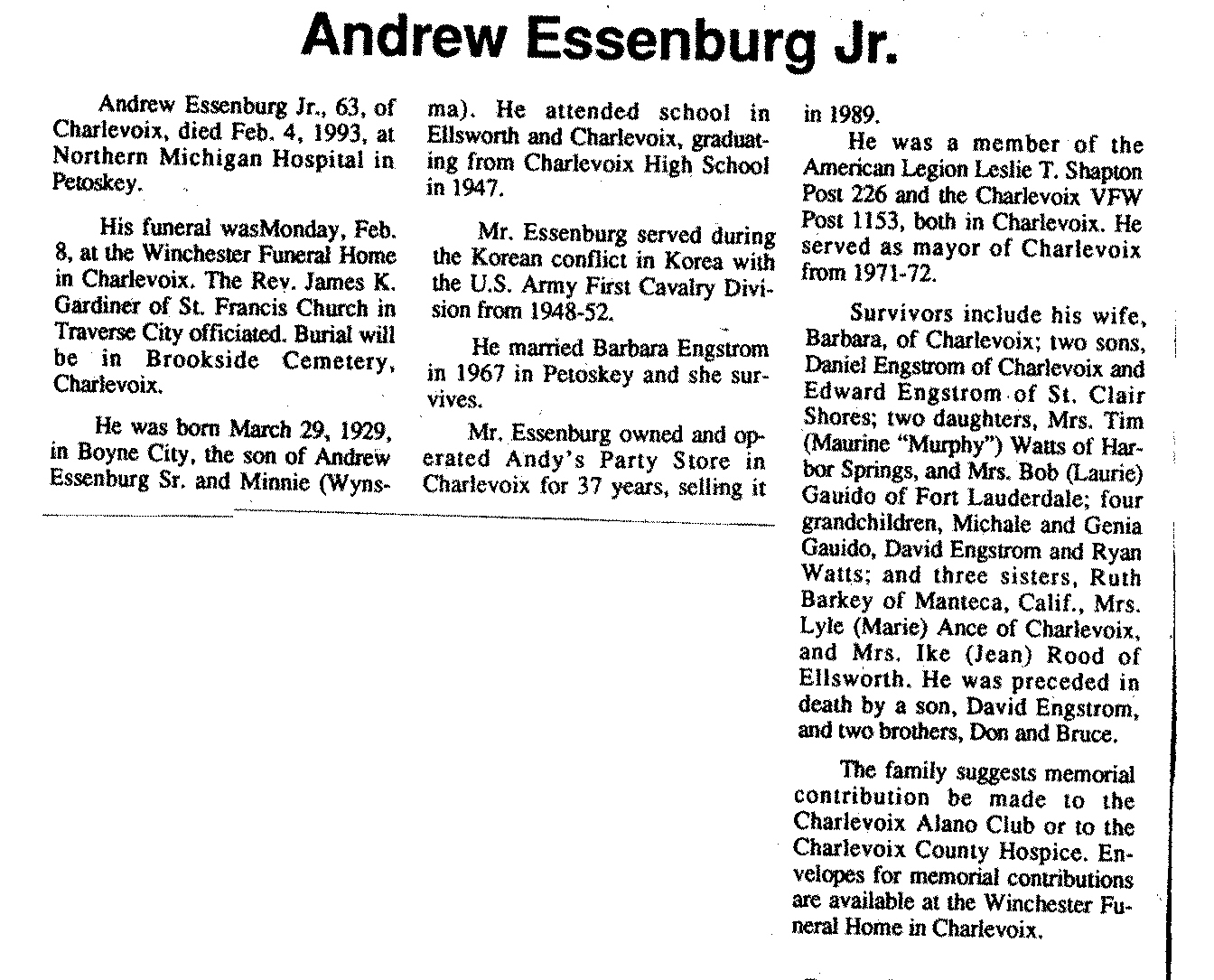 Andrew Essenburg Jr.

Andrew Essenburg Jr., 63, of Charlevoix, died Feb. 4, 1993, at Northern Michigan Hospital in Petoskey.

His funeral wasMonday, Feb. 8, at the Winchester Funeral Home in Charlevoix. The Rev. James K. Gardiner of St. Francis Church in Traverse City officiated. Burial will be in Brookside Cemetery, Charlevoix.

He was born March 29, 1929, in Boyne City, the son of Andrew Essenburg Sr. and Minnie (Wynsma). He attended school in Ellsworth and Charlevoix, graduating from Charlevoix High School in 1947.

Mr. Essenburg served during the Korean conflict in Korea with the U.S. Army First Cavalry Division from 1948-52.

He married Barbara Engstrom in 1967 in Petoskey and she survives.

Mr. Essenburg owned and operated Andy's Party Store in Charlevoix for 37 years, selling it in 1989.

He was a member of the American Legion Leslie T. Shapton Post 226 and the Charlevoix VFW Post 1153, both in Charlevoix. He served as mayor of Charlevoix from 1971-72.

Survivors include his wife, Barbara, of Charlevoix; two sons, Daniel Engstrom of Charlevoix and Edward Engstrom of St. Clair Shores; two daughters, Mrs. Tim (Maurine "Murphy") Watts of Harbor Springs, and Mrs. Bob (Laurie) Gauido of Fort Lauderdale; four grandchildren, Michale and Genia Gauido, David Engstrom and Ryan Watts; and three sisters, Ruth Barkey of Manteca, Calif., Mrs. Lyle (Marie) Ance of Charlevoix, and Mrs. Ike (Jean) Rood of Ellsworth. He was preceded in death by a son, David Engstrom, and two brothers, Don and Bruce.

The family suggests memorial contribution be made to the Charlevoix Alano Club or to the Charlevoix County Hospice. Envelopes for memorial contributions are available at the Winchester Funeral Home in Charlevoix.